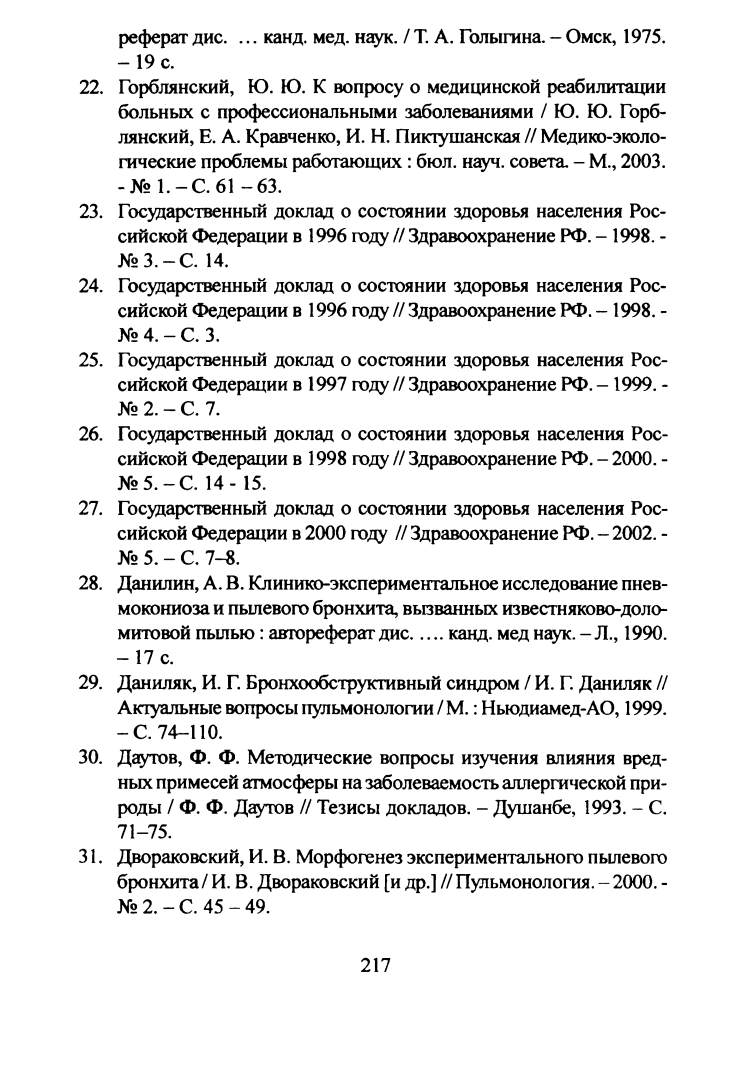 реферат дис. … канд. мед. наук. / Т. А. Голыгина. – Омск, 1975. – 19 с.

22. Горблянский, Ю. Ю. К вопросу о медицинской реабилитации больных с профессиональными заболеваниями / Ю. Ю. Горблянский, Е. А. Кравченко, И. Н. Пиктушанская // Медико-экологические проблемы работающих : бюл. науч. совета. – М., 2003. - № 1. – С. 61 – 63.

23. Государственный доклад о состоянии здоровья населения Российской Федерации в 1996 году // Здравоохранение РФ. – 1998. - № 3. – С. 14.

24. Государственный доклад о состоянии здоровья населения Российской Федерации в 1996 году // Здравоохранение РФ. – 1998. - № 4. – С. 3.

25. Государственный доклад о состоянии здоровья населения Российской Федерации в 1997 году // Здравоохранение РФ. – 1999. - № 2. – С. 7.

26. Государственный доклад о состоянии здоровья населения Российской Федерации в 1998 году // Здравоохранение РФ. – 2000. - № 5. – С. 14 - 15.

27. Государственный доклад о состоянии здоровья населения Российской Федерации в 2000 году // Здравоохранение РФ. – 2002. - № 5. – С. 7–8.

28. Данилин, А. В. Клинико-экспериментальное исследование пневмокониоза и пылевого бронхита, вызванных известняково-доломитовой пылью : автореферат дис. …. канд. мед наук. – Л., 1990. – 17 с.

29. Даниляк, И. Г. Бронхообструктивный синдром / И. Г. Даниляк // Актуальные вопросы пульмонологии / М. : Ньюдиамед-АО, 1999. – С. 74–110.

30. Даутов, Ф. Ф. Методические вопросы изучения влияния вредных примесей атмосферы на заболеваемость аллергической природы / Ф. Ф. Даутов // Тезисы докладов. – Душанбе, 1993. – С. 71–75.

31. Двораковский, И. В. Морфогенез экспериментального пылевого бронхита / И. В. Двораковский [и др.] // Пульмонология. – 2000. - № 2. – С. 45 – 49.

217